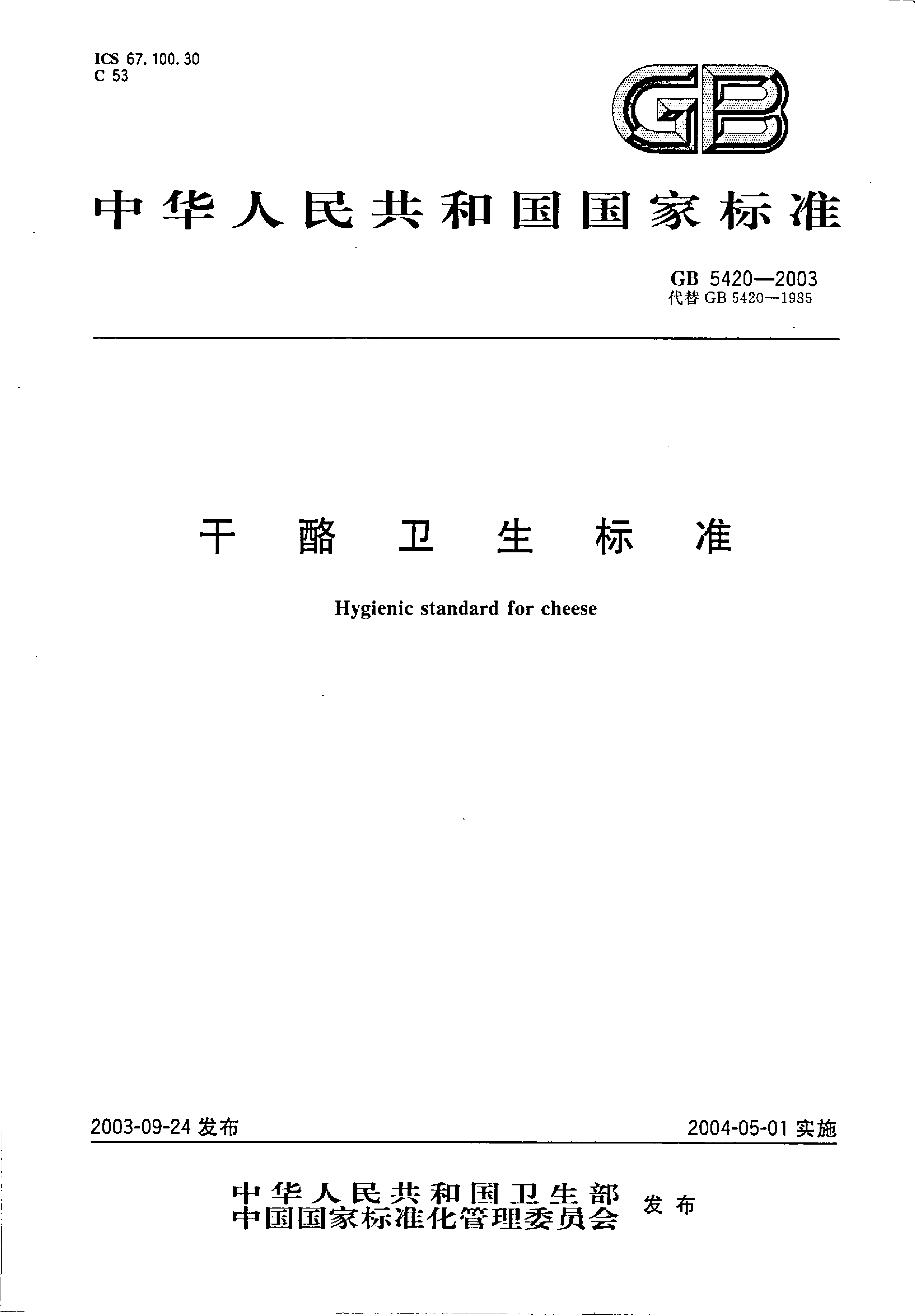 ICS 67.100.30
C 53

GB

中华人民共和国国家标准

GB 5420—2003
代替 GB 5420—1985

干酪卫生标准

Hygienic standard for cheese

2003-09-24 发布

2004-05-01 实施

中华人民共和国卫生部
中国国家标准化管理委员会 发布